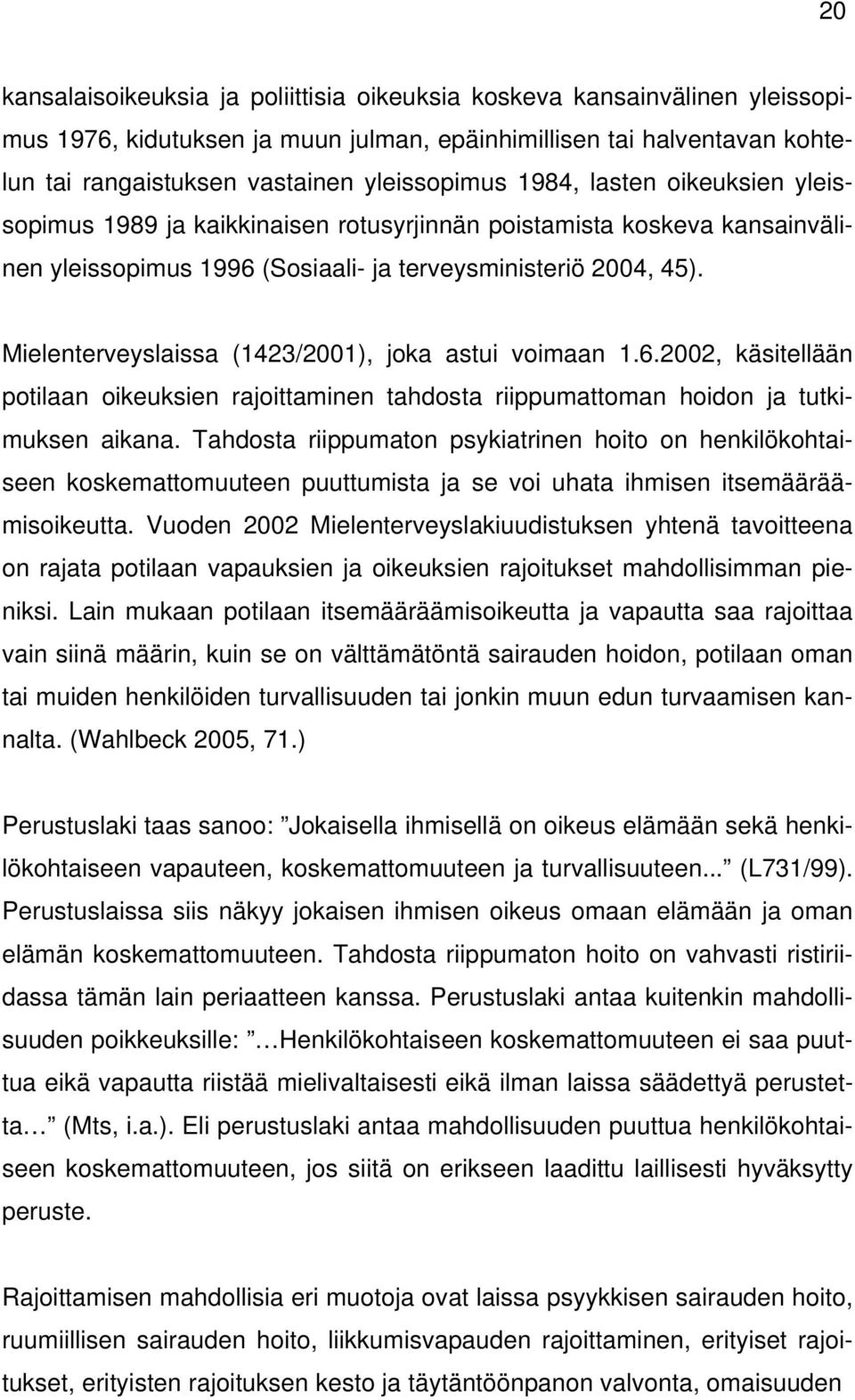 20

kansalaisoikeuksia ja poliittisia oikeuksia koskeva kansainvälinen yleissopimus 1976, kidutuksen ja muun julman, epäinhimillisen tai halventavan kohtelun tai rangaistuksen vastainen yleissopimus 1984, lasten oikeuksien yleissopimus 1989 ja kaikkinaisen rotusyrjinnän poistamista koskeva kansainvälinen yleissopimus 1996 (Sosiaali- ja terveysministeriö 2004, 45).

Mielenterveyslaissa (1423/2001), joka astui voimaan 1.6.2002, käsitellään potilaan oikeuksien rajoittaminen tahdosta riippumattoman hoidon ja tutkimuksen aikana. Tahdosta riippumaton psykiatrinen hoito on henkilökohtaiseen koskemattomuuteen puuttumista ja se voi uhata ihmisen itsemääräämisoikeutta. Vuoden 2002 Mielenterveyslakiuudistuksen yhtenä tavoitteena on rajata potilaan vapauksien ja oikeuksien rajoitukset mahdollisimman pieniksi. Lain mukaan potilaan itsemääräämisoikeutta ja vapautta saa rajoittaa vain siinä määrin, kuin se on välttämätöntä sairauden hoidon, potilaan oman tai muiden henkilöiden turvallisuuden tai jonkin muun edun turvaamisen kannalta. (Wahlbeck 2005, 71.)

Perustuslaki taas sanoo: ”Jokaisella ihmisellä on oikeus elämään sekä henkilökohtaiseen vapauteen, koskemattomuuteen ja turvallisuuteen...” (L731/99). Perustuslaissa siis näkyy jokaisen ihmisen oikeus omaan elämään ja oman elämän koskemattomuuteen. Tahdosta riippumaton hoito on vahvasti ristiriidassa tämän lain periaatteen kanssa. Perustuslaki antaa kuitenkin mahdollisuuden poikkeuksille: ”…Henkilökohtaiseen koskemattomuuteen ei saa puuttua eikä vapautta riistää mielivaltaisesti eikä ilman laissa säädettyä perustetta…” (Mts, i.a.). Eli perustuslaki antaa mahdollisuuden puuttua henkilökohtaiseen koskemattomuuteen, jos siitä on erikseen laadittu laillisesti hyväksytty peruste.

Rajoittamisen mahdollisia eri muotoja ovat laissa psyykkisen sairauden hoito, ruumiillisen sairauden hoito, liikkumisvapauden rajoittaminen, erityiset rajoitukset, erityisten rajoituksen kesto ja täytäntöönpanon valvonta, omaisuuden